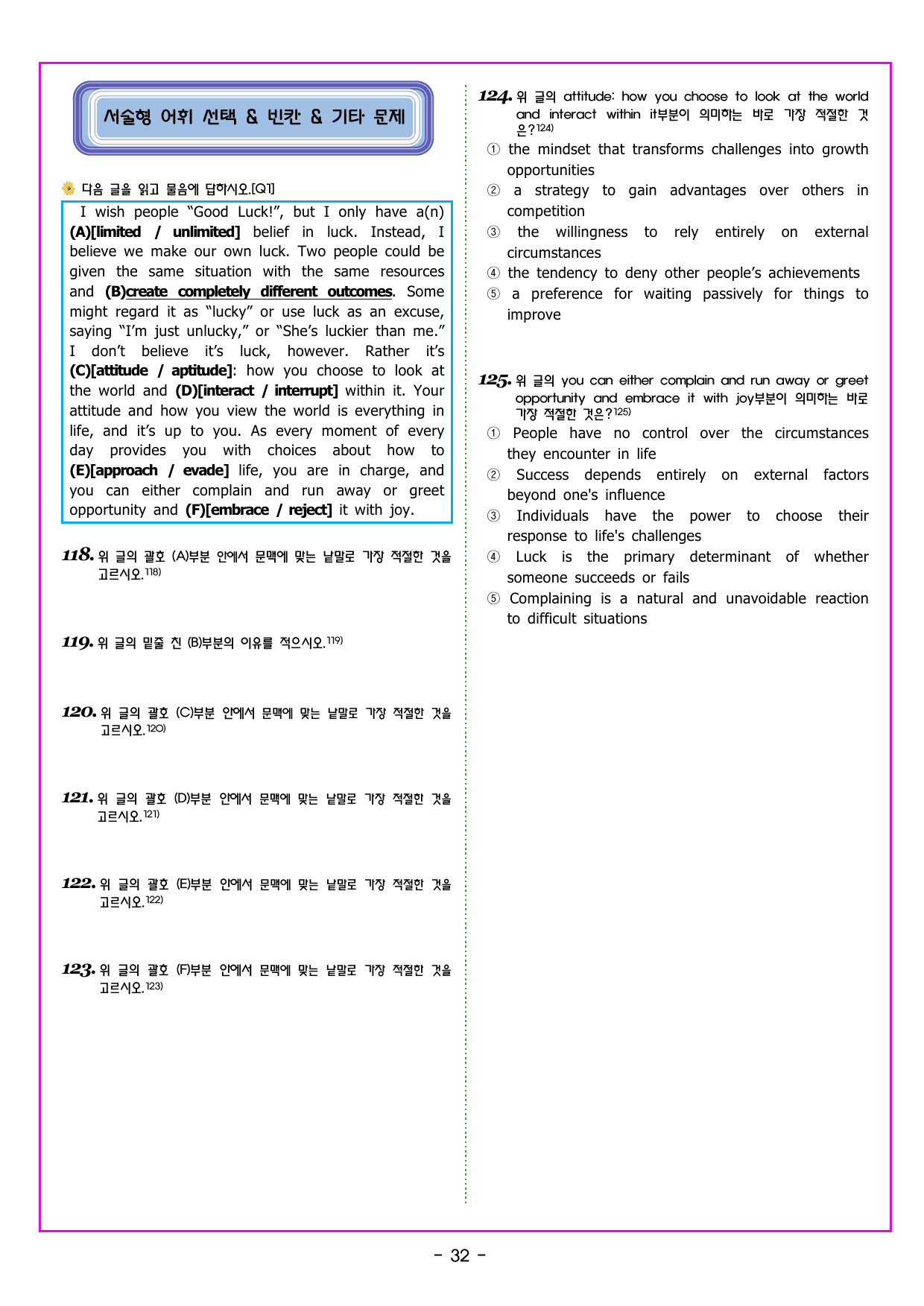 서술형 어휘 선택 & 빈칸 & 기타 문제

다음 글을 읽고 물음에 답하시오.[Q1]

I wish people "Good Luck!", but I only have a(n) (A)[limited / unlimited] belief in luck. Instead, I believe we make our own luck. Two people could be given the same situation with the same resources and (B)create completely different outcomes. Some might regard it as "lucky" or use luck as an excuse, saying "I'm just unlucky," or "She's luckier than me." I don't believe it's luck, however. Rather it's (C)[attitude / aptitude]: how you choose to look at the world and (D)[interact / interrupt] within it. Your attitude and how you view the world is everything in life, and it's up to you. As every moment of every day provides you with choices about how to (E)[approach / evade] life, you are in charge, and you can either complain and run away or greet opportunity and (F)[embrace / reject] it with joy.

118. 위 글의 괄호 (A)부분 안에서 문맥에 맞는 낱말로 가장 적절한 것을 고르시오.$^{118)}$

119. 위 글의 밑줄 친 (B)부분의 이유를 적으시오.$^{119)}$

120. 위 글의 괄호 (C)부분 안에서 문맥에 맞는 낱말로 가장 적절한 것을 고르시오.$^{120)}$

121. 위 글의 괄호 (D)부분 안에서 문맥에 맞는 낱말로 가장 적절한 것을 고르시오.$^{121)}$

122. 위 글의 괄호 (E)부분 안에서 문맥에 맞는 낱말로 가장 적절한 것을 고르시오.$^{122)}$

123. 위 글의 괄호 (F)부분 안에서 문맥에 맞는 낱말로 가장 적절한 것을 고르시오.$^{123)}$

124. 위 글의 attitude: how you choose to look at the world and interact within it부분이 의미하는 바로 가장 적절한 것은?$^{124)}$
① the mindset that transforms challenges into growth opportunities
② a strategy to gain advantages over others in competition
③ the willingness to rely entirely on external circumstances
④ the tendency to deny other people's achievements
⑤ a preference for waiting passively for things to improve

125. 위 글의 you can either complain and run away or greet opportunity and embrace it with joy부분이 의미하는 바로 가장 적절한 것은?$^{125)}$
① People have no control over the circumstances they encounter in life
② Success depends entirely on external factors beyond one's influence
③ Individuals have the power to choose their response to life's challenges
④ Luck is the primary determinant of whether someone succeeds or fails
⑤ Complaining is a natural and unavoidable reaction to difficult situations

- 32 -